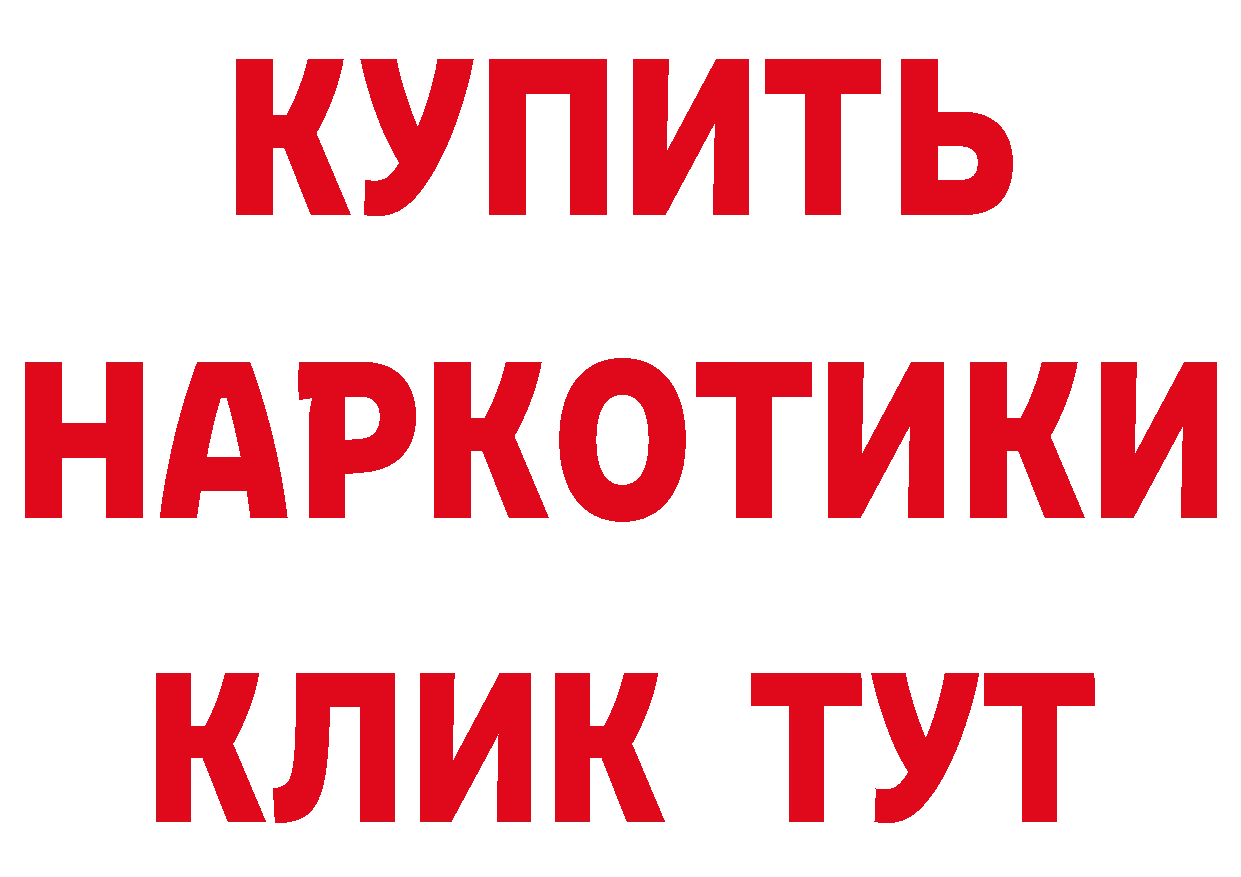 КУПИТЬ НАРКОТИКИ КЛИК ТУТ